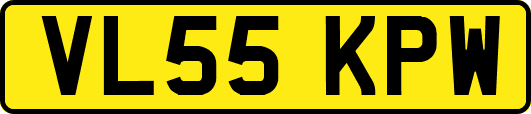 VL55 KPW